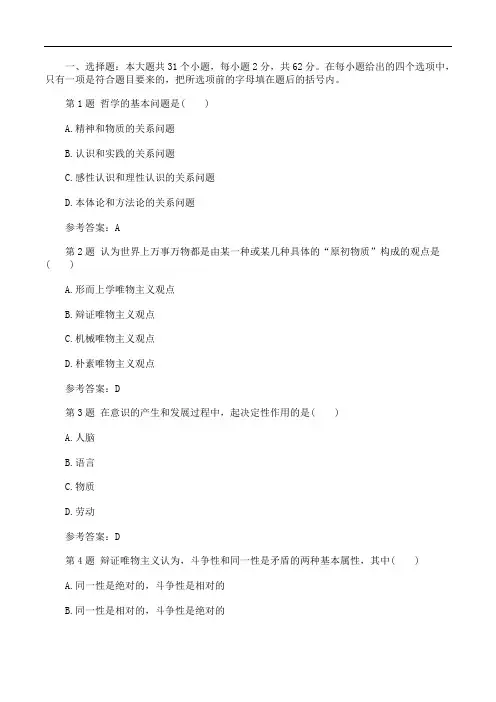 一、选择题：本大题共 31 个小题，每小题 2 分，共 62 分。在每小题给出的四个选项中，只有一项是符合题目要求的，把所选项前的字母填在题后的括号内。

第 1 题 哲学的基本问题是（ ）

A. 精神和物质的关系问题

B. 认识和实践的关系问题

C. 感性认识和理性认识的关系问题

D. 本体论和方法论的关系问题

参考答案：A

第 2 题 认为世界上万事万物都是由某一种或某几种具体的“原初物质”构成的观点是（ ）

A. 形而上学唯物主义观点

B. 辩证唯物主义观点

C. 机械唯物主义观点

D. 朴素唯物主义观点

参考答案：D

第 3 题 在意识的产生和发展过程中，起决定性作用的是（ ）

A. 人脑

B. 语言

C. 物质

D. 劳动

参考答案：D

第 4 题 辩证唯物主义认为，斗争性和同一性是矛盾的两种基本属性，其中（ ）

A. 同一性是绝对的，斗争性是相对的

B. 同一性是相对的，斗争性是绝对的